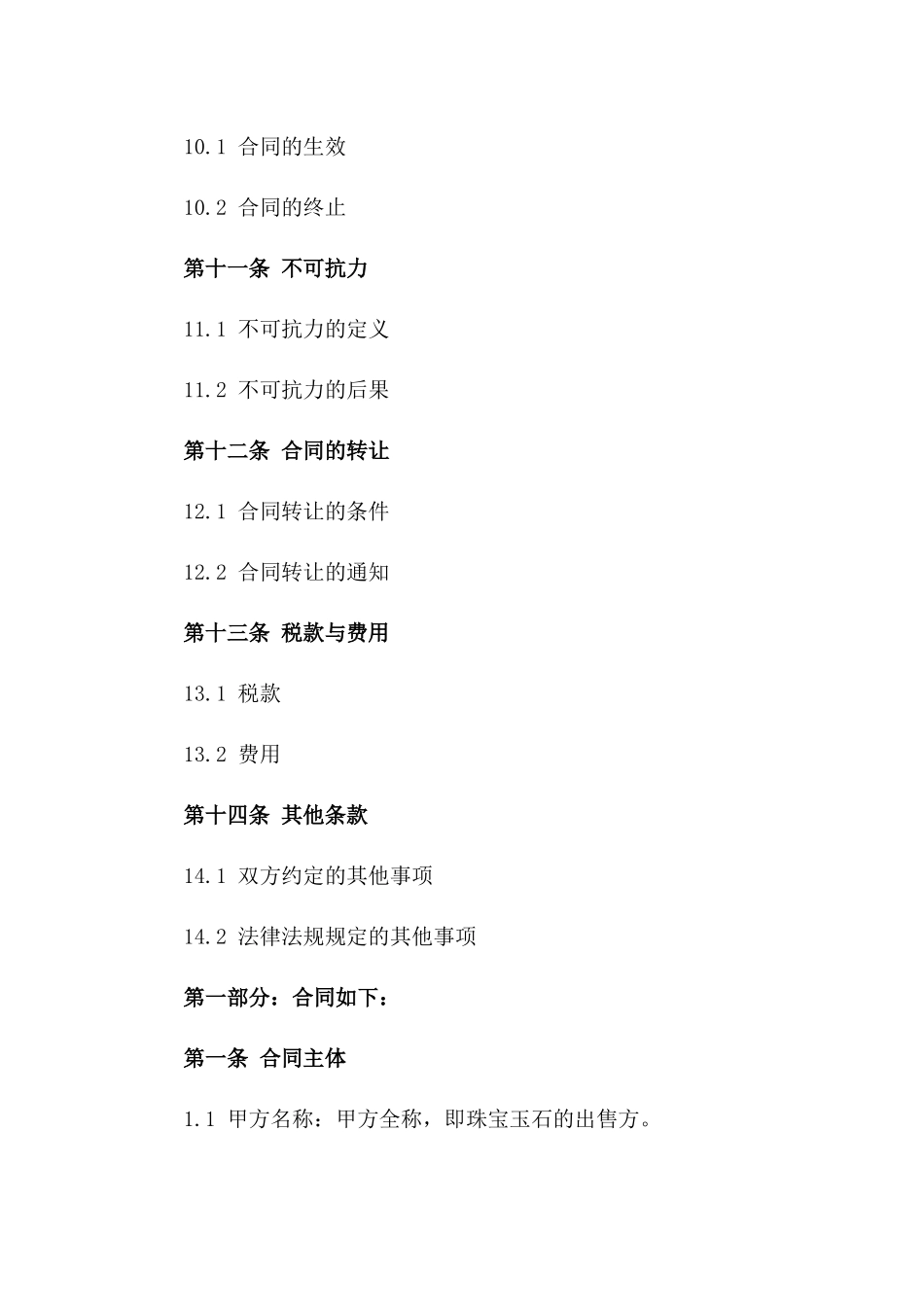 10.1 合同的生效

10.2 合同的终止

第十一条 不可抗力

11.1 不可抗力的定义

11.2 不可抗力的后果

第十二条 合同的转让

12.1 合同转让的条件

12.2 合同转让的通知

第十三条 税款与费用

13.1 税款

13.2 费用

第十四条 其他条款

14.1 双方约定的其他事项

14.2 法律法规规定的其他事项

第一部分：合同如下：

第一条 合同主体

1.1 甲方名称：甲方全称，即珠宝玉石的出售方。